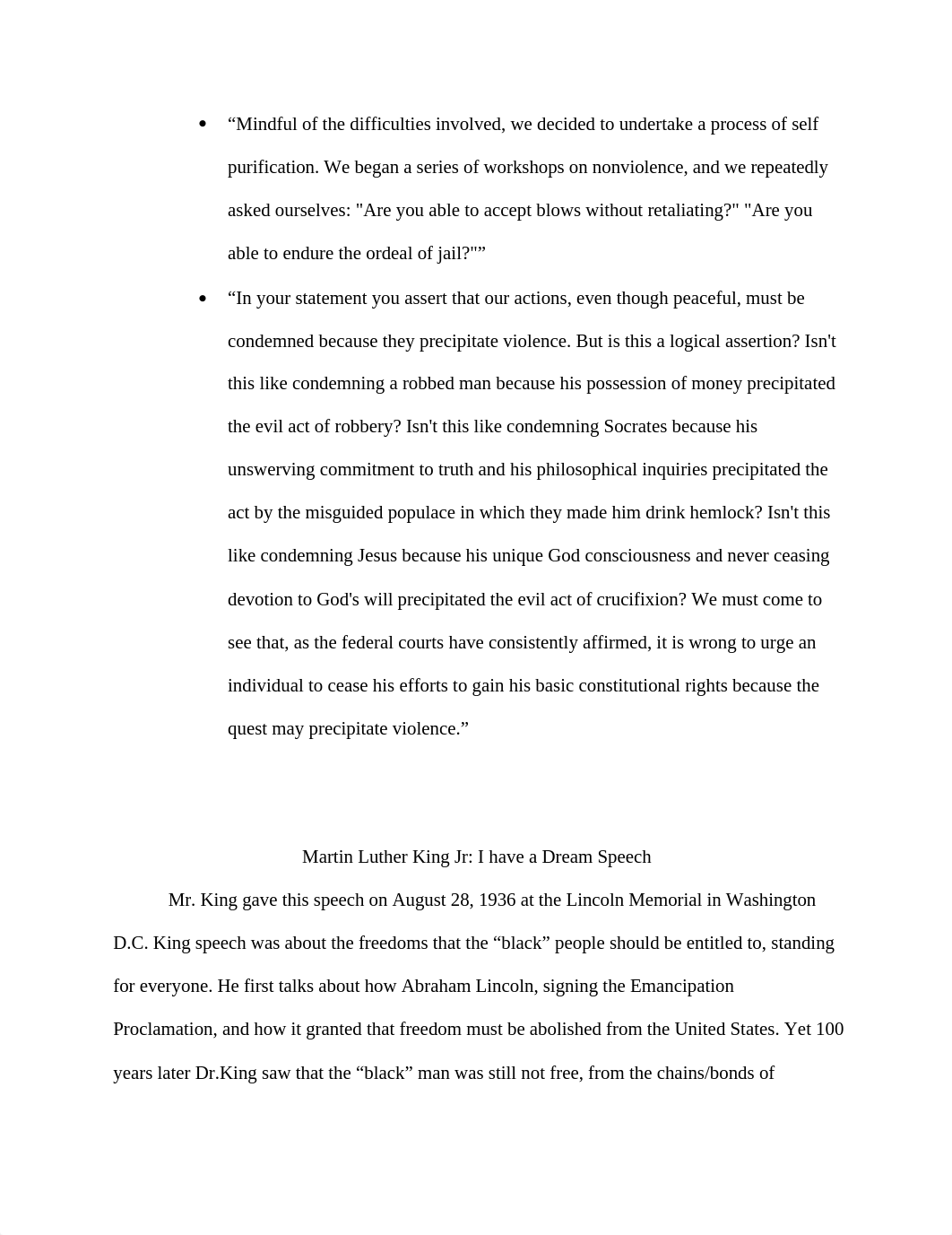 • “Mindful of the difficulties involved, we decided to undertake a process of self purification. We began a series of workshops on nonviolence, and we repeatedly asked ourselves: "Are you able to accept blows without retaliating?" "Are you able to endure the ordeal of jail?"”

• “In your statement you assert that our actions, even though peaceful, must be condemned because they precipitate violence. But is this a logical assertion? Isn't this like condemning a robbed man because his possession of money precipitated the evil act of robbery? Isn't this like condemning Socrates because his unswerving commitment to truth and his philosophical inquiries precipitated the act by the misguided populace in which they made him drink hemlock? Isn't this like condemning Jesus because his unique God consciousness and never ceasing devotion to God's will precipitated the evil act of crucifixion? We must come to see that, as the federal courts have consistently affirmed, it is wrong to urge an individual to cease his efforts to gain his basic constitutional rights because the quest may precipitate violence.”

Martin Luther King Jr: I have a Dream Speech

Mr. King gave this speech on August 28, 1936 at the Lincoln Memorial in Washington D.C. King speech was about the freedoms that the “black” people should be entitled to, standing for everyone. He first talks about how Abraham Lincoln, signing the Emancipation Proclamation, and how it granted that freedom must be abolished from the United States. Yet 100 years later Dr.King saw that the “black” man was still not free, from the chains/bonds of